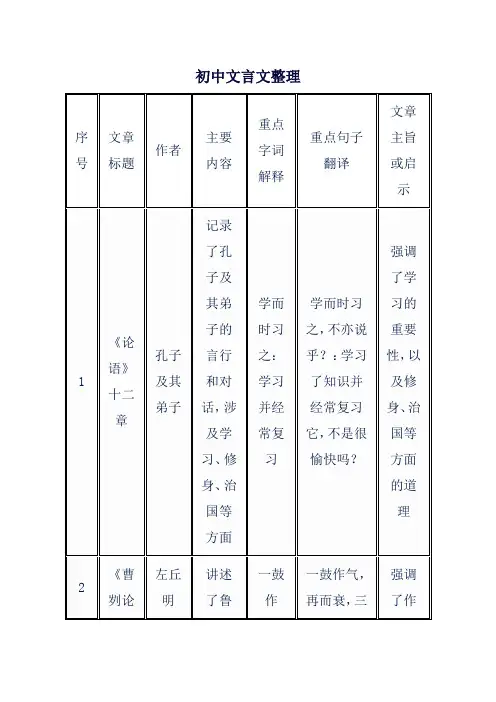 初中文言文整理

| 序号 | 文章标题 | 作者 | 主要内容 | 重点字词解释 | 重点句子翻译 | 文章主旨或启示 |
|---|---|---|---|---|---|---|
| 1 | 《论语》十二章 | 孔子及其弟子 | 记录了孔子及其弟子的言行和对话，涉及学习、修身、治国等方面 | 学而时习之：学习并经常复习 | 学而时习之，不亦说乎？：学习了知识并经常复习它，不是很愉快吗？ | 强调了学习的重要性，以及修身、治国等方面的道理 |
| 2 | 《曹刿论 | 左丘明 | 讲述了鲁 | 一鼓作 | 一鼓作气，再而衰，三 | 强调了作 |